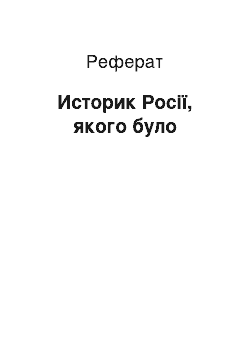 Реферат

Историк Росії, якого було